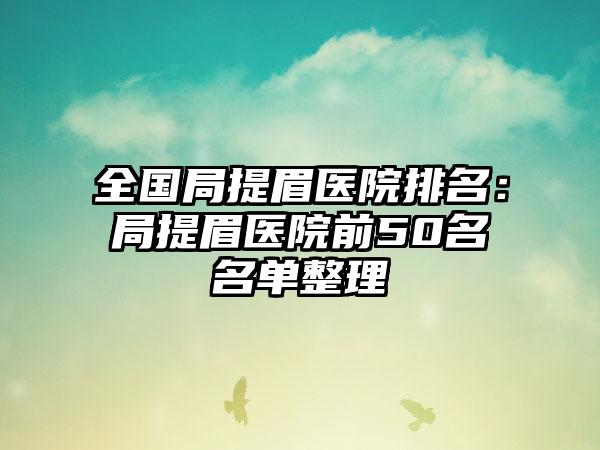 全国局提眉医院排名：局提眉医院前50名名单整理